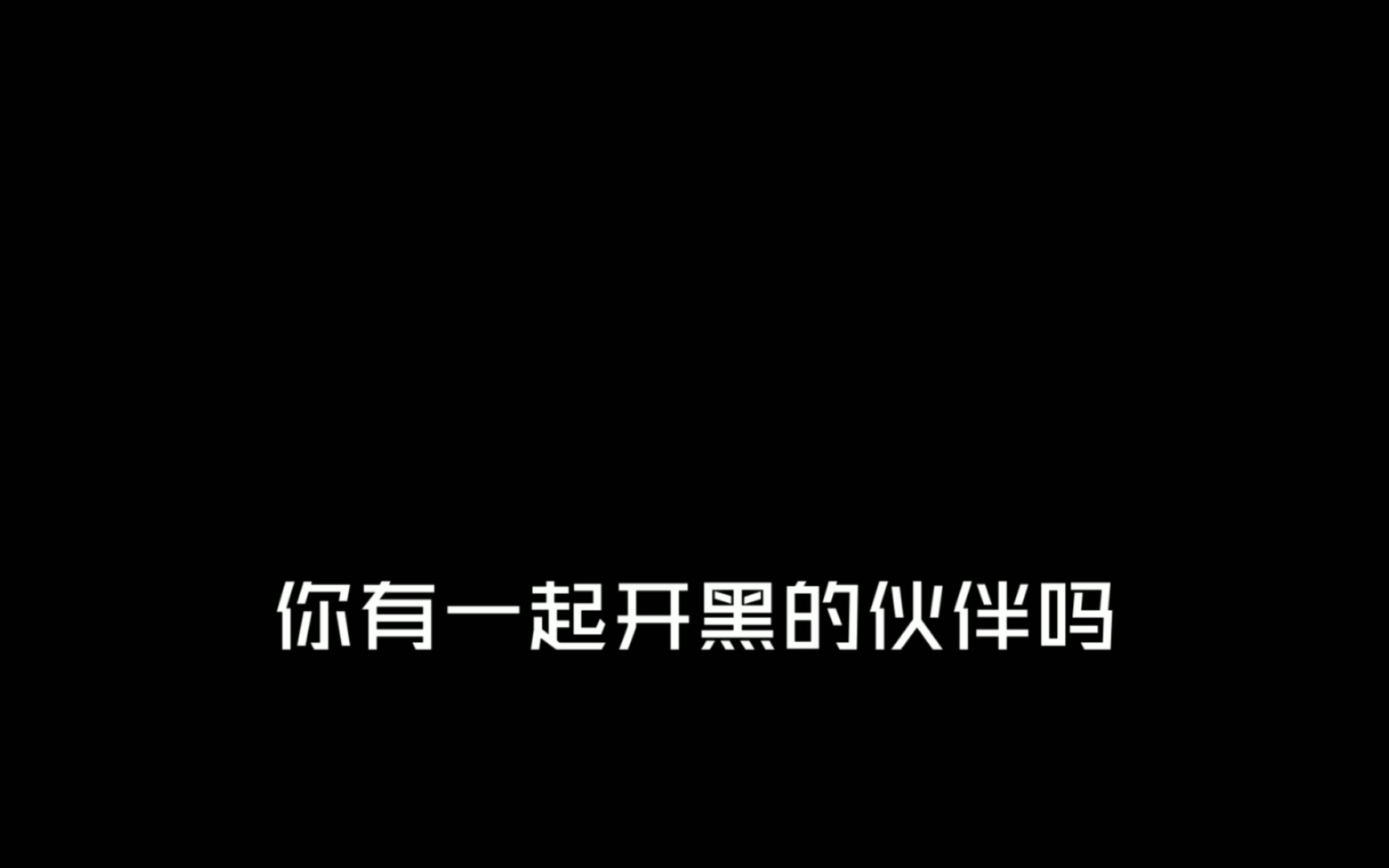 你有一起开黑的伙伴吗